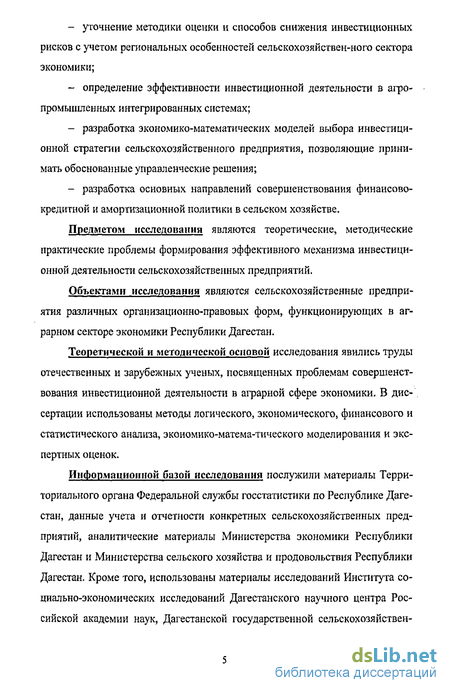 – уточнение методики оценки и способов снижения инвестиционных рисков с учетом региональных особенностей сельскохозяйствен-ного сектора экономики;

– определение эффективности инвестиционной деятельности в агропромышленных интегрированных системах;

– разработка экономико-математических моделей выбора инвестиционной стратегии сельскохозяйственного предприятия, позволяющие принимать обоснованные управленческие решения;

– разработка основных направлений совершенствования финансово-кредитной и амортизационной политики в сельском хозяйстве.

Предметом исследования являются теоретические, методические практические проблемы формирования эффективного механизма инвестиционной деятельности сельскохозяйственных предприятий.

Объектами исследования являются сельскохозяйственные предприятия различных организационно-правовых форм, функционирующих в аграрном секторе экономики Республики Дагестан.

Теоретической и методической основой исследования явились труды отечественных и зарубежных ученых, посвященных проблемам совершенствования инвестиционной деятельности в аграрной сфере экономики. В диссертации использованы методы логического, экономического, финансового и статистического анализа, экономико-матема-тического моделирования и экспертных оценок.

Информационной базой исследования послужили материалы Территориального органа Федеральной службы госстатистики по Республике Дагестан, данные учета и отчетности конкретных сельскохозяйственных предприятий, аналитические материалы Министерства экономики Республики Дагестан и Министерства сельского хозяйства и продовольствия Республики Дагестан. Кроме того, использованы материалы исследований Института социально-экономических исследований Дагестанского научного центра Российской академии наук, Дагестанской государственной сельскохозяйствен-

5

dsLib.net
библиотека диссертаций